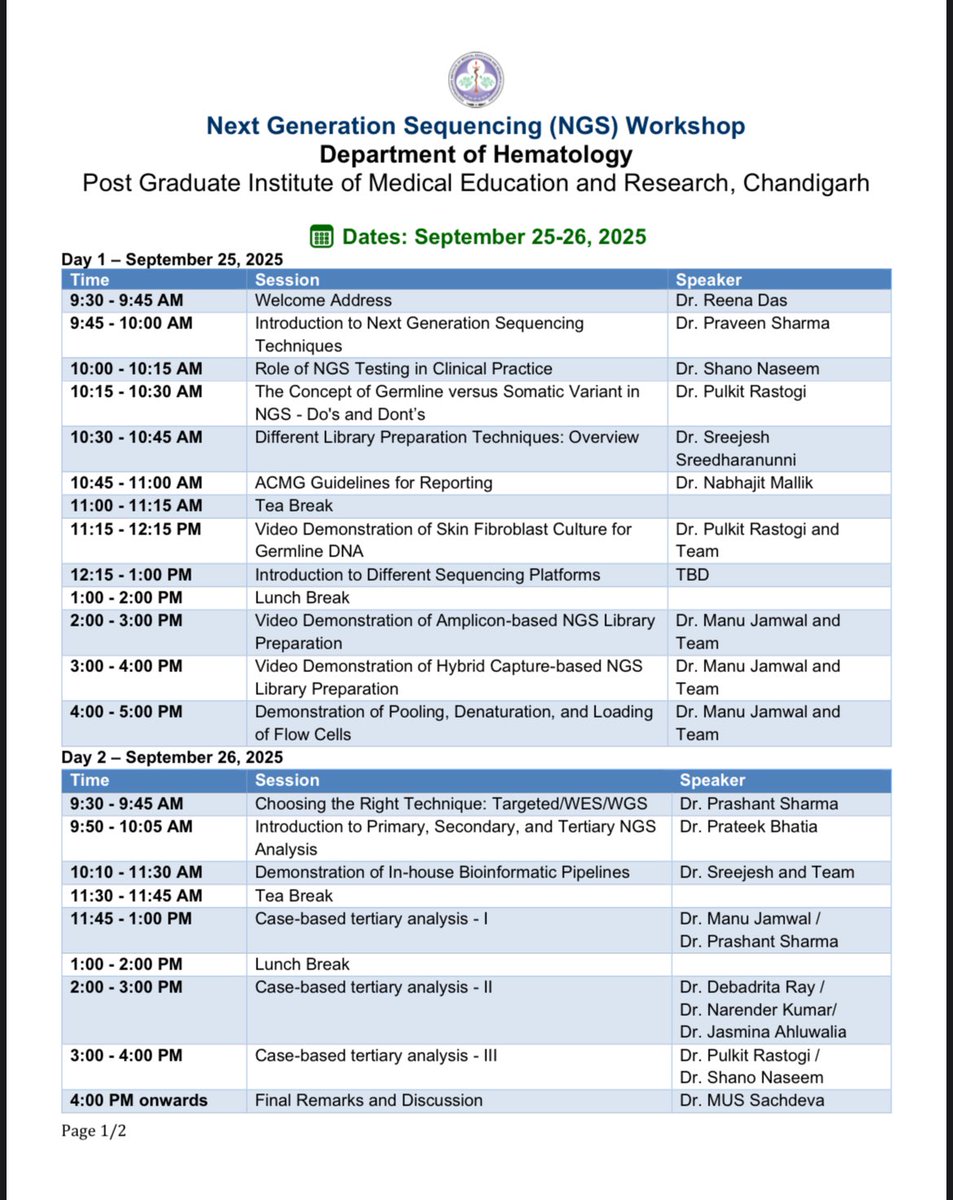 Next Generation Sequencing (NGS) Workshop
Department of Hematology
Post Graduate Institute of Medical Education and Research, Chandigarh

Dates: September 25-26, 2025

Day 1 – September 25, 2025

| Time | Session | Speaker |
|---|---|---|
| 9:30 - 9:45 AM | Welcome Address | Dr. Reena Das |
| 9:45 - 10:00 AM | Introduction to Next Generation Sequencing Techniques | Dr. Praveen Sharma |
| 10:00 - 10:15 AM | Role of NGS Testing in Clinical Practice | Dr. Shano Naseem |
| 10:15 - 10:30 AM | The Concept of Germline versus Somatic Variant in NGS - Do's and Dont's | Dr. Pulkit Rastogi |
| 10:30 - 10:45 AM | Different Library Preparation Techniques: Overview | Dr. Sreejesh Sreedharanunni |
| 10:45 - 11:00 AM | ACMG Guidelines for Reporting | Dr. Nabhajit Mallik |
| 11:00 - 11:15 AM | Tea Break | |
| 11:15 - 12:15 PM | Video Demonstration of Skin Fibroblast Culture for Germline DNA | Dr. Pulkit Rastogi and Team |
| 12:15 - 1:00 PM | Introduction to Different Sequencing Platforms | TBD |
| 1:00 - 2:00 PM | Lunch Break | |
| 2:00 - 3:00 PM | Video Demonstration of Amplicon-based NGS Library Preparation | Dr. Manu Jamwal and Team |
| 3:00 - 4:00 PM | Video Demonstration of Hybrid Capture-based NGS Library Preparation | Dr. Manu Jamwal and Team |
| 4:00 - 5:00 PM | Demonstration of Pooling, Denaturation, and Loading of Flow Cells | Dr. Manu Jamwal and Team |

Day 2 – September 26, 2025

| Time | Session | Speaker |
|---|---|---|
| 9:30 - 9:45 AM | Choosing the Right Technique: Targeted/WES/WGS | Dr. Prashant Sharma |
| 9:50 - 10:05 AM | Introduction to Primary, Secondary, and Tertiary NGS Analysis | Dr. Prateek Bhatia |
| 10:10 - 11:30 AM | Demonstration of In-house Bioinformatic Pipelines | Dr. Sreejesh and Team |
| 11:30 - 11:45 AM | Tea Break | |
| 11:45 - 1:00 PM | Case-based tertiary analysis - I | Dr. Manu Jamwal / Dr. Prashant Sharma |
| 1:00 - 2:00 PM | Lunch Break | |
| 2:00 - 3:00 PM | Case-based tertiary analysis - II | Dr. Debadrita Ray / Dr. Narender Kumar/ Dr. Jasmina Ahluwalia |
| 3:00 - 4:00 PM | Case-based tertiary analysis - III | Dr. Pulkit Rastogi / Dr. Shano Naseem |
| 4:00 PM onwards | Final Remarks and Discussion | Dr. MUS Sachdeva |

Page 1/2